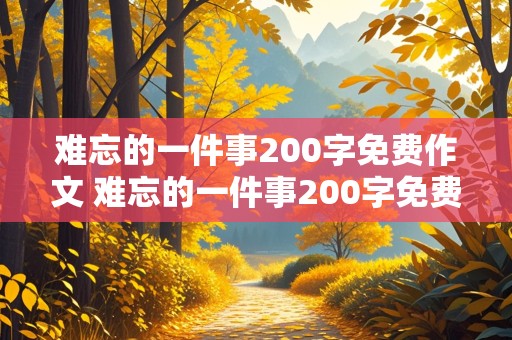 难忘的一件事200字免费作文 难忘的一件事200字免费